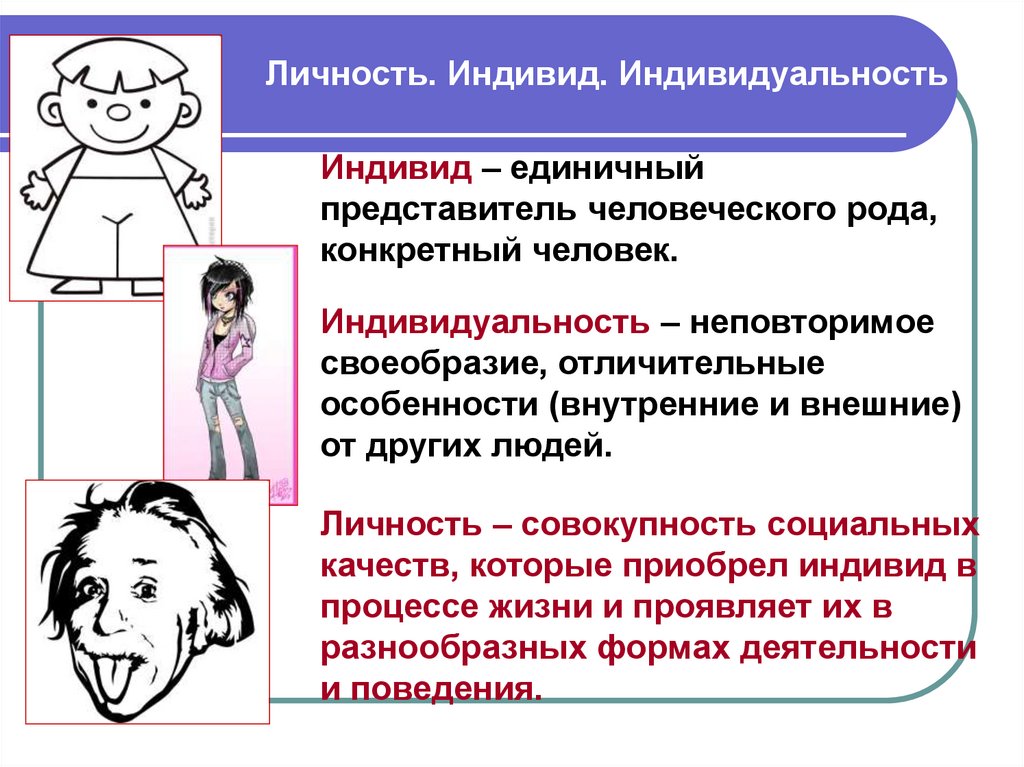 Личность. Индивид. Индивидуальность

Индивид – единичный представитель человеческого рода, конкретный человек.

Индивидуальность – неповторимое своеобразие, отличительные особенности (внутренние и внешние) от других людей.

Личность – совокупность социальных качеств, которые приобрел индивид в процессе жизни и проявляет их в разнообразных формах деятельности и поведения.